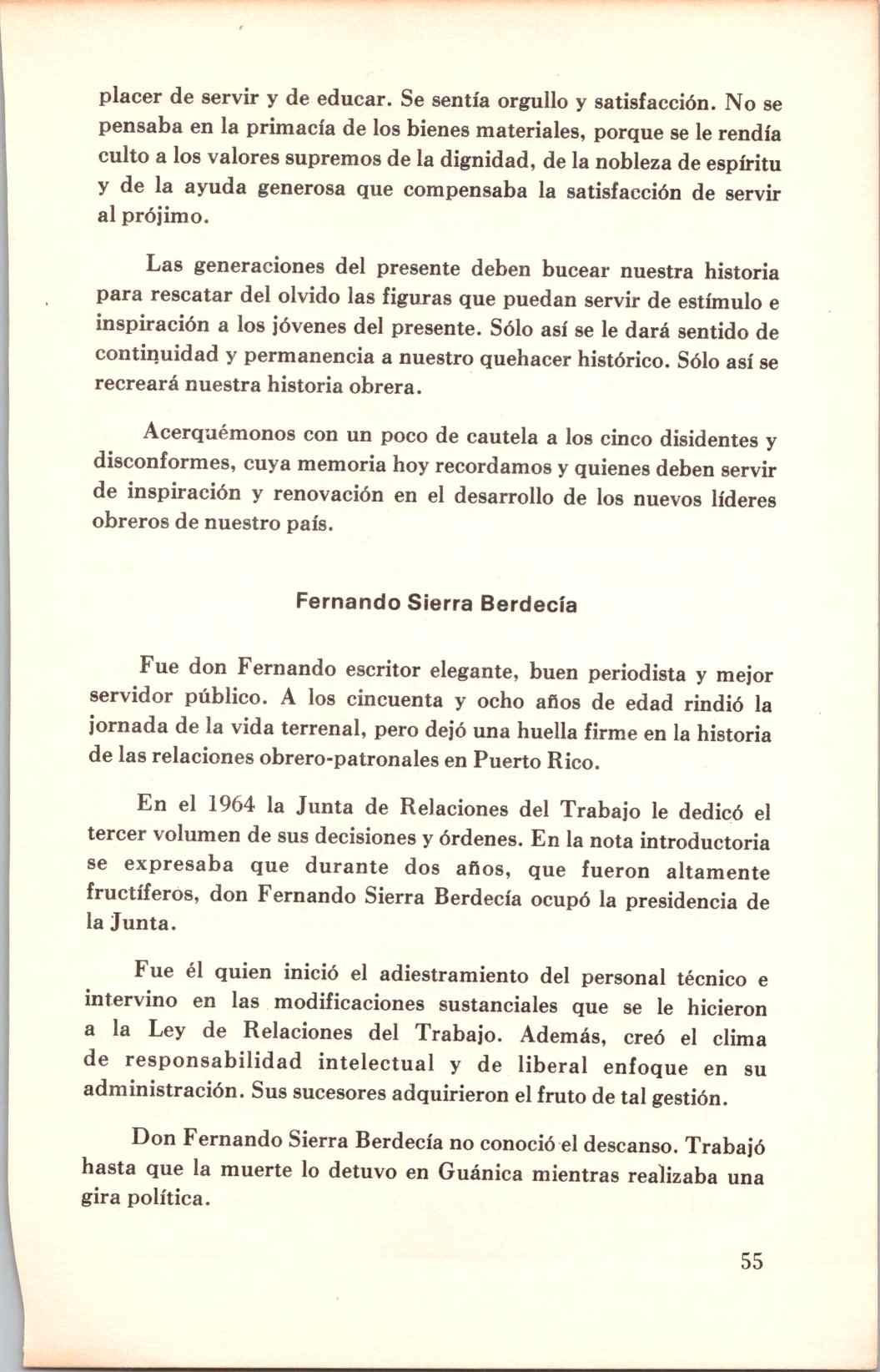 placer de servir y de educar. Se sentía orgullo y satisfacción. No se pensaba en la primacía de los bienes materiales, porque se le rendía culto a los valores supremos de la dignidad, de la nobleza de espíritu y de la ayuda generosa que compensaba la satisfacción de servir al prójimo.

Las generaciones del presente deben bucear nuestra historia para rescatar del olvido las figuras que puedan servir de estímulo e inspiración a los jóvenes del presente. Sólo así se le dará sentido de continuidad y permanencia a nuestro quehacer histórico. Sólo así se recreará nuestra historia obrera.

Acerquémonos con un poco de cautela a los cinco disidentes y disconformes, cuya memoria hoy recordamos y quienes deben servir de inspiración y renovación en el desarrollo de los nuevos líderes obreros de nuestro país.

Fernando Sierra Berdecía

Fue don Fernando escritor elegante, buen periodista y mejor servidor público. A los cincuenta y ocho años de edad rindió la jornada de la vida terrenal, pero dejó una huella firme en la historia de las relaciones obrero-patronales en Puerto Rico.

En el 1964 la Junta de Relaciones del Trabajo le dedicó el tercer volumen de sus decisiones y órdenes. En la nota introductoria se expresaba que durante dos años, que fueron altamente fructíferos, don Fernando Sierra Berdecía ocupó la presidencia de la Junta.

Fue él quien inició el adiestramiento del personal técnico e intervino en las modificaciones sustanciales que se le hicieron a la Ley de Relaciones del Trabajo. Además, creó el clima de responsabilidad intelectual y de liberal enfoque en su administración. Sus sucesores adquirieron el fruto de tal gestión.

Don Fernando Sierra Berdecía no conoció el descanso. Trabajó hasta que la muerte lo detuvo en Guánica mientras realizaba una gira política.

55